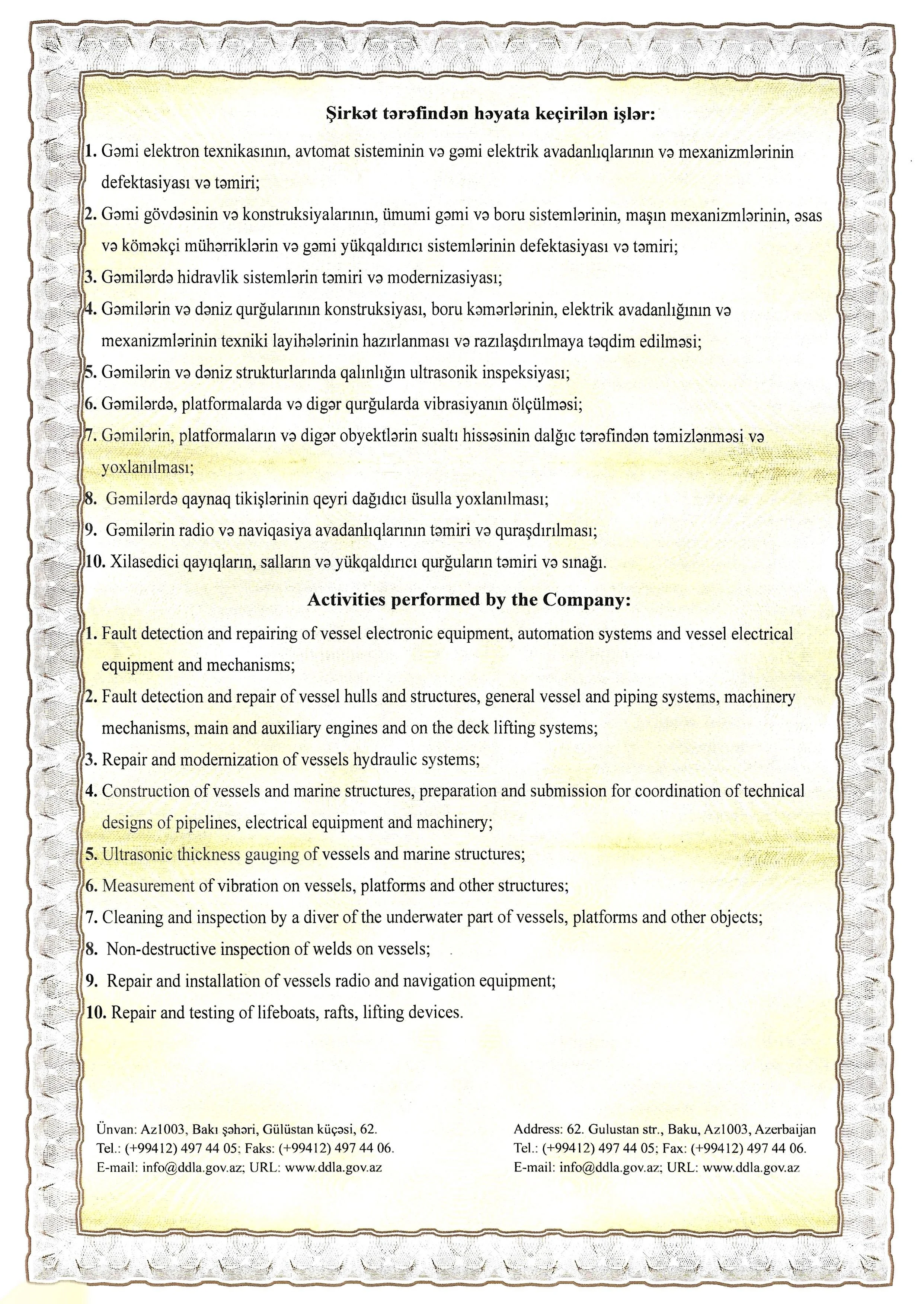 Şirkət tərəfindən həyata keçirilən işlər:

1. Gəmi elektron texnikasının, avtomat sisteminin və gəmi elektrik avadanlıqlarının və mexanizmlərinin defektasiyası və təmiri;

2. Gəmi gövdəsinin və konstruksiyalarının, ümumi gəmi və boru sistemlərinin, maşın mexanizmlərinin, əsas və köməkçi mühərriklərin və gəmi yükqaldırıcı sistemlərinin defektasiyası və təmiri;

3. Gəmilərdə hidravlik sistemlərin təmiri və modernizasiyası;

4. Gəmilərin və dəniz qurğularının konstruksiyası, boru kəmərlərinin, elektrik avadanlığının və mexanizmlərinin texniki layihələrinin hazırlanması və razılaşdırılmaya təqdim edilməsi;

5. Gəmilərin və dəniz strukturlarında qalınlığın ultrasonik inspeksiyası;

6. Gəmilərdə, platformalarda və digər qurğularda vibrasiyanın ölçülməsi;

7. Gəmilərin, platformaların və digər obyektlərin sualtı hissəsinin dalğıc tərəfindən təmizlənməsi və yoxlanılması;

8. Gəmilərdə qaynaq tikişlərinin qeyri dağıdıcı üsulla yoxlanılması;

9. Gəmilərin radio və naviqasiya avadanlıqlarının təmiri və quraşdırılması;

10. Xilasedici qayıqların, salların və yükqaldırıcı qurğuların təmiri və sınağı.

Activities performed by the Company:

1. Fault detection and repairing of vessel electronic equipment, automation systems and vessel electrical equipment and mechanisms;

2. Fault detection and repair of vessel hulls and structures, general vessel and piping systems, machinery mechanisms, main and auxiliary engines and on the deck lifting systems;

3. Repair and modernization of vessels hydraulic systems;

4. Construction of vessels and marine structures, preparation and submission for coordination of technical designs of pipelines, electrical equipment and machinery;

5. Ultrasonic thickness gauging of vessels and marine structures;

6. Measurement of vibration on vessels, platforms and other structures;

7. Cleaning and inspection by a diver of the underwater part of vessels, platforms and other objects;

8. Non-destructive inspection of welds on vessels;

9. Repair and installation of vessels radio and navigation equipment;

10. Repair and testing of lifeboats, rafts, lifting devices.

Ünvan: Az1003, Bakı şəhəri, Gülüstan küçəsi, 62.
Tel.: (+99412) 497 44 05; Faks: (+99412) 497 44 06.
E-mail: info@ddla.gov.az; URL: www.ddla.gov.az

Address: 62. Gulustan str., Baku, Az1003, Azerbaijan
Tel.: (+99412) 497 44 05; Fax: (+99412) 497 44 06.
E-mail: info@ddla.gov.az; URL: www.ddla.gov.az